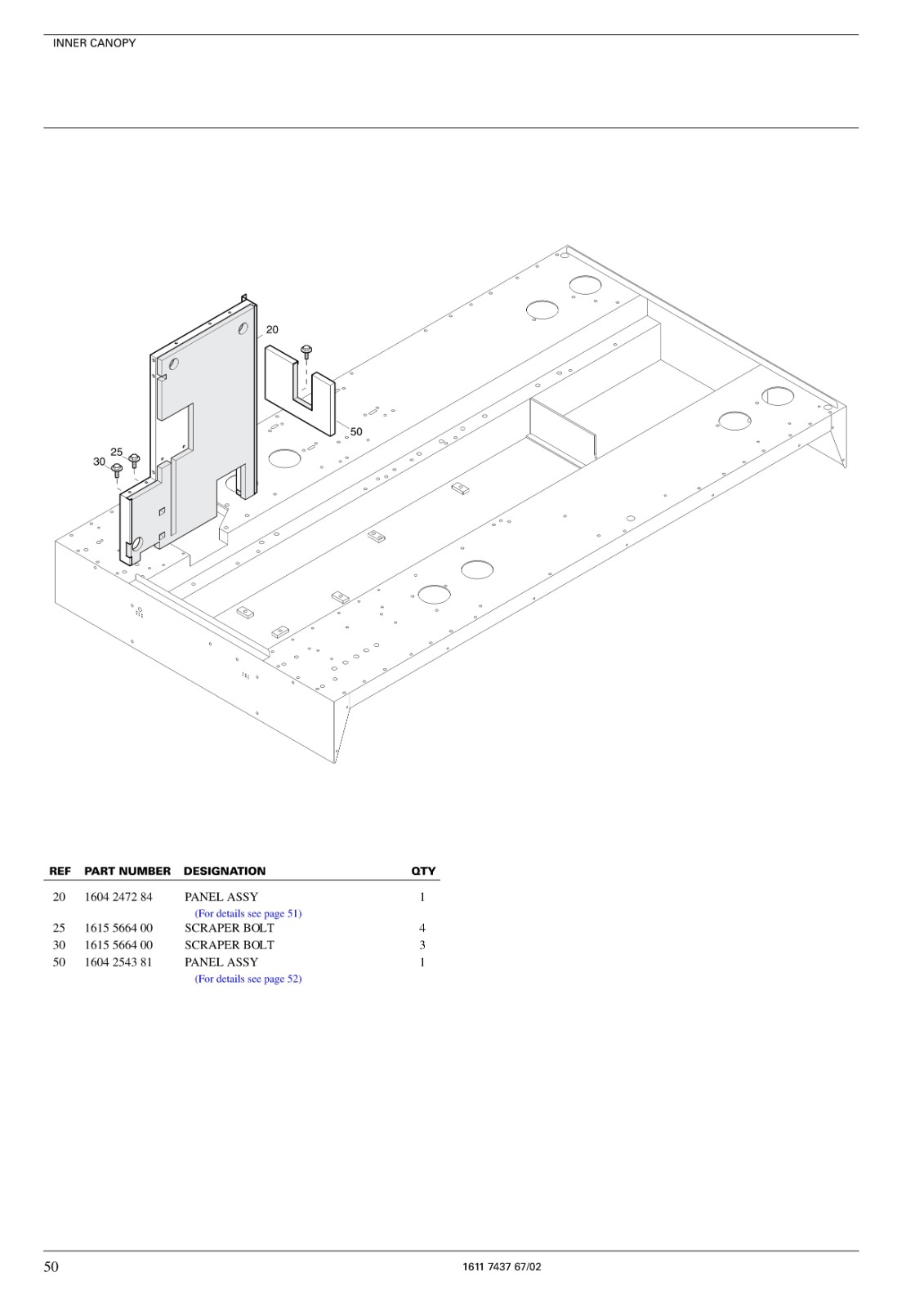 INNER CANOPY

20
50
25
30

| REF | PART NUMBER | DESIGNATION | QTY |
|---|---|---|---|
| 20 | 1604 2472 84 | PANEL ASSY (For details see page 51) | 1 |
| 25 | 1615 5664 00 | SCRAPER BOLT | 4 |
| 30 | 1615 5664 00 | SCRAPER BOLT | 3 |
| 50 | 1604 2543 81 | PANEL ASSY (For details see page 52) | 1 |

50
1611 7437 67/02